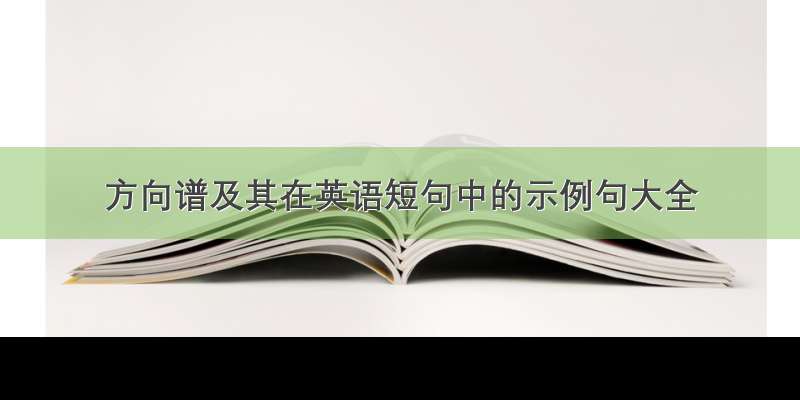 方向谱及其在英语短句中的示例句大全